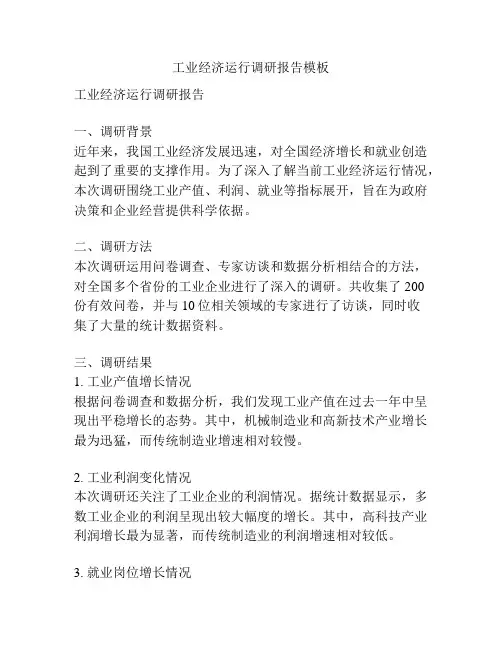 工业经济运行调研报告模板

工业经济运行调研报告

一、调研背景
近年来，我国工业经济发展迅速，对全国经济增长和就业创造起到了重要的支撑作用。为了深入了解当前工业经济运行情况，本次调研围绕工业产值、利润、就业等指标展开，旨在为政府决策和企业经营提供科学依据。

二、调研方法
本次调研运用问卷调查、专家访谈和数据分析相结合的方法，对全国多个省份的工业企业进行了深入的调研。共收集了 200 份有效问卷，并与 10 位相关领域的专家进行了访谈，同时收集了大量的统计数据资料。

三、调研结果
1. 工业产值增长情况
根据问卷调查和数据分析，我们发现工业产值在过去一年中呈现出平稳增长的态势。其中，机械制造业和高新技术产业增长最为迅猛，而传统制造业增速相对较慢。

2. 工业利润变化情况
本次调研还关注了工业企业的利润情况。据统计数据显示，多数工业企业的利润呈现出较大幅度的增长。其中，高科技产业利润增长最为显著，而传统制造业的利润增速相对较低。

3. 就业岗位增长情况